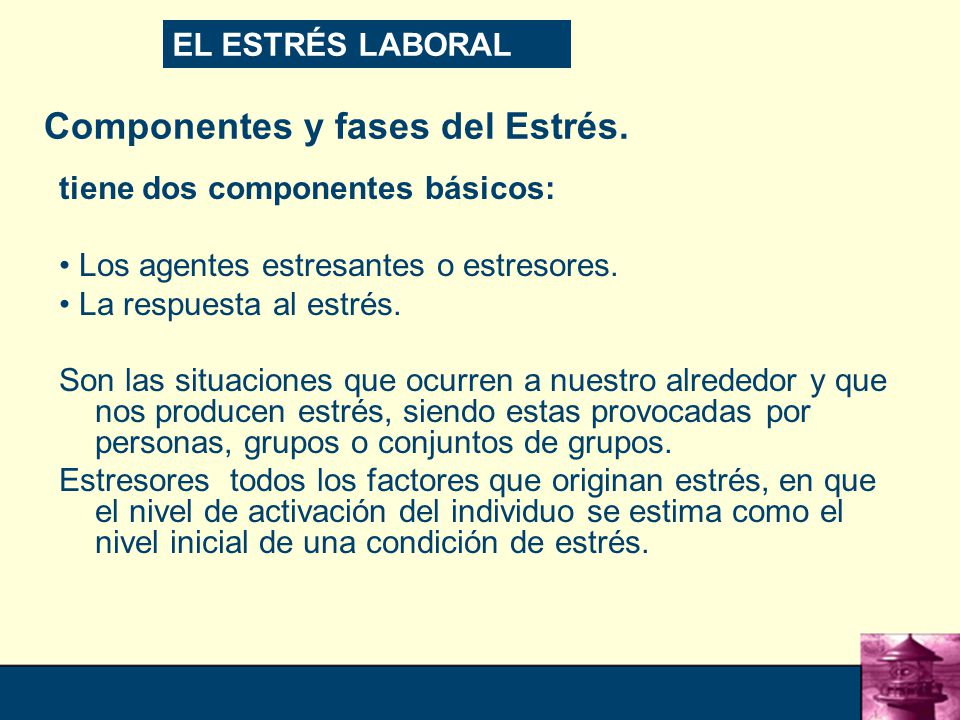 EL ESTRÉS LABORAL

Componentes y fases del Estrés.

tiene dos componentes básicos:

• Los agentes estresantes o estresores.
• La respuesta al estrés.

Son las situaciones que ocurren a nuestro alrededor y que nos producen estrés, siendo estas provocadas por personas, grupos o conjuntos de grupos.

Estresores todos los factores que originan estrés, en que el nivel de activación del individuo se estima como el nivel inicial de una condición de estrés.